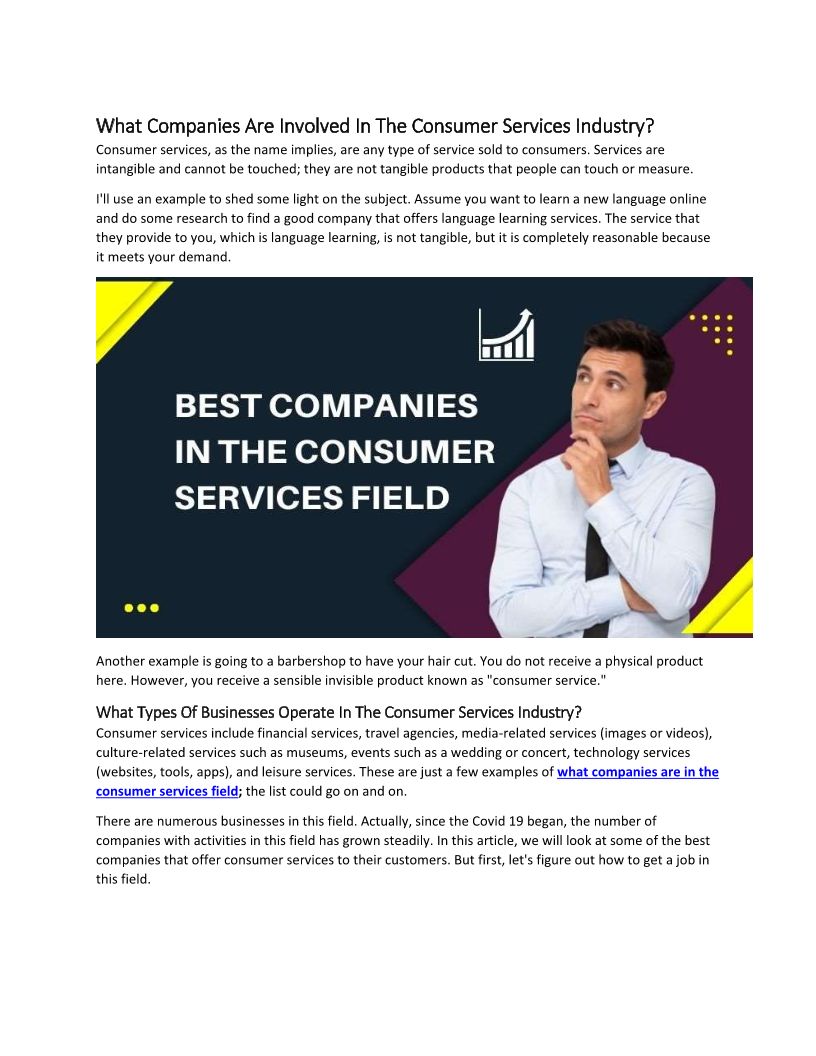 What Companies Are Involved In The Consumer Services Industry?

Consumer services, as the name implies, are any type of service sold to consumers. Services are intangible and cannot be touched; they are not tangible products that people can touch or measure.

I'll use an example to shed some light on the subject. Assume you want to learn a new language online and do some research to find a good company that offers language learning services. The service that they provide to you, which is language learning, is not tangible, but it is completely reasonable because it meets your demand.

BEST COMPANIES IN THE CONSUMER SERVICES FIELD

Another example is going to a barbershop to have your hair cut. You do not receive a physical product here. However, you receive a sensible invisible product known as "consumer service."

What Types Of Businesses Operate In The Consumer Services Industry?

Consumer services include financial services, travel agencies, media-related services (images or videos), culture-related services such as museums, events such as a wedding or concert, technology services (websites, tools, apps), and leisure services. These are just a few examples of what companies are in the consumer services field; the list could go on and on.

There are numerous businesses in this field. Actually, since the Covid 19 began, the number of companies with activities in this field has grown steadily. In this article, we will look at some of the best companies that offer consumer services to their customers. But first, let's figure out how to get a job in this field.